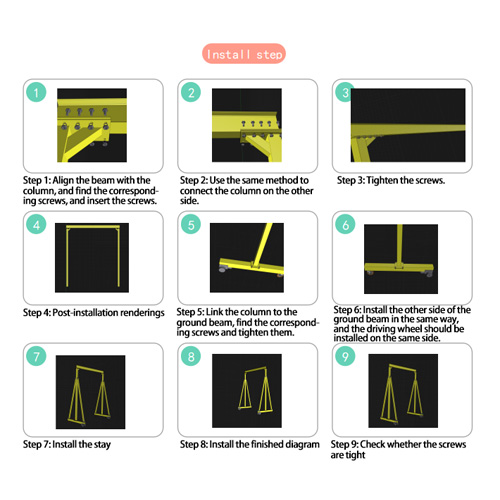 Install step

1

Step 1: Align the beam with the column, and find the corresponding screws, and insert the screws.

2

Step 2: Use the same method to connect the column on the other side.

3

Step 3: Tighten the screws.

4

Step 4: Post-installation renderings

5

Step 5: Link the column to the ground beam, find the corresponding screws and tighten them.

6

Step 6: Install the other side of the ground beam in the same way, and the driving wheel should be installed on the same side.

7

Step 7: Install the stay

8

Step 8: Install the finished diagram

9

Step 9: Check whether the screws are tight